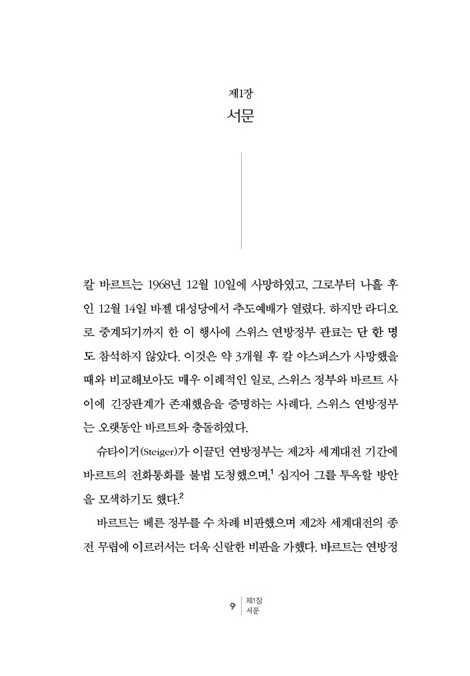 제1장
서문

칼 바르트는 1968년 12월 10일에 사망하였고, 그로부터 나흘 후인 12월 14일 바젤 대성당에서 추도예배가 열렸다. 하지만 라디오로 중계되기까지 한 이 행사에 스위스 연방정부 관료는 단 한 명도 참석하지 않았다. 이것은 약 3개월 후 칼 야스퍼스가 사망했을 때와 비교해보아도 매우 이례적인 일로, 스위스 정부와 바르트 사이에 긴장관계가 존재했음을 증명하는 사례다. 스위스 연방정부는 오랫동안 바르트와 충돌하였다.

슈타이거(Steiger)가 이끌던 연방정부는 제2차 세계대전 기간에 바르트의 전화통화를 불법 도청했으며,$^1$ 심지어 그를 투옥할 방안을 모색하기도 했다.$^2$

바르트는 베른 정부를 수 차례 비판했으며 제2차 세계대전의 종전 무렵에 이르러서는 더욱 신랄한 비판을 가했다. 바르트는 연방정

9 제1장
서문